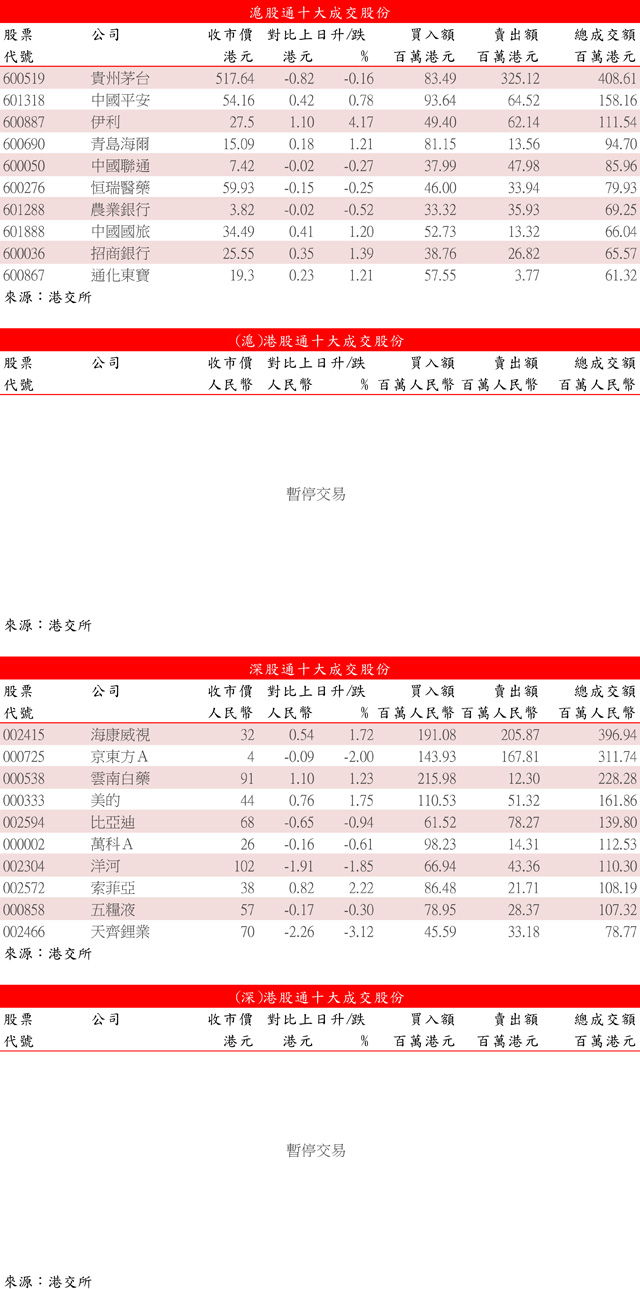 滬股通十大成交股份

| 股票代號 | 公司 | 收市價 港元 | 對比上日升/跌 港元 | % | 買入額 百萬港元 | 賣出額 百萬港元 | 總成交額 百萬港元 |
|---|---|---|---|---|---|---|---|
| 600519 | 貴州茅台 | 517.64 | -0.82 | -0.16 | 83.49 | 325.12 | 408.61 |
| 601318 | 中國平安 | 54.16 | 0.42 | 0.78 | 93.64 | 64.52 | 158.16 |
| 600887 | 伊利 | 27.5 | 1.10 | 4.17 | 49.40 | 62.14 | 111.54 |
| 600690 | 青島海爾 | 15.09 | 0.18 | 1.21 | 81.15 | 13.56 | 94.70 |
| 600050 | 中國聯通 | 7.42 | -0.02 | -0.27 | 37.99 | 47.98 | 85.96 |
| 600276 | 恒瑞醫藥 | 59.93 | -0.15 | -0.25 | 46.00 | 33.94 | 79.93 |
| 601288 | 農業銀行 | 3.82 | -0.02 | -0.52 | 33.32 | 35.93 | 69.25 |
| 601888 | 中國國旅 | 34.49 | 0.41 | 1.20 | 52.73 | 13.32 | 66.04 |
| 600036 | 招商銀行 | 25.55 | 0.35 | 1.39 | 38.76 | 26.82 | 65.57 |
| 600867 | 通化東寶 | 19.3 | 0.23 | 1.21 | 57.55 | 3.77 | 61.32 |

來源：港交所

(滬)港股通十大成交股份

| 股票代號 | 公司 | 收市價 人民幣 | 對比上日升/跌 人民幣 | % | 買入額 百萬人民幣 | 賣出額 百萬人民幣 | 總成交額 百萬人民幣 |
|---|---|---|---|---|---|---|---|

暫停交易

來源：港交所

深股通十大成交股份

| 股票代號 | 公司 | 收市價 人民幣 | 對比上日升/跌 人民幣 | % | 買入額 百萬人民幣 | 賣出額 百萬人民幣 | 總成交額 百萬人民幣 |
|---|---|---|---|---|---|---|---|
| 002415 | 海康威視 | 32 | 0.54 | 1.72 | 191.08 | 205.87 | 396.94 |
| 000725 | 京東方A | 4 | -0.09 | -2.00 | 143.93 | 167.81 | 311.74 |
| 000538 | 雲南白藥 | 91 | 1.10 | 1.23 | 215.98 | 12.30 | 228.28 |
| 000333 | 美的 | 44 | 0.76 | 1.75 | 110.53 | 51.32 | 161.86 |
| 002594 | 比亞迪 | 68 | -0.65 | -0.94 | 61.52 | 78.27 | 139.80 |
| 000002 | 萬科A | 26 | -0.16 | -0.61 | 98.23 | 14.31 | 112.53 |
| 002304 | 洋河 | 102 | -1.91 | -1.85 | 66.94 | 43.36 | 110.30 |
| 002572 | 索菲亞 | 38 | 0.82 | 2.22 | 86.48 | 21.71 | 108.19 |
| 000858 | 五糧液 | 57 | -0.17 | -0.30 | 78.95 | 28.37 | 107.32 |
| 002466 | 天齊鋰業 | 70 | -2.26 | -3.12 | 45.59 | 33.18 | 78.77 |

來源：港交所

(深)港股通十大成交股份

| 股票代號 | 公司 | 收市價 港元 | 對比上日升/跌 港元 | % | 買入額 百萬港元 | 賣出額 百萬港元 | 總成交額 百萬港元 |
|---|---|---|---|---|---|---|---|

暫停交易

來源：港交所